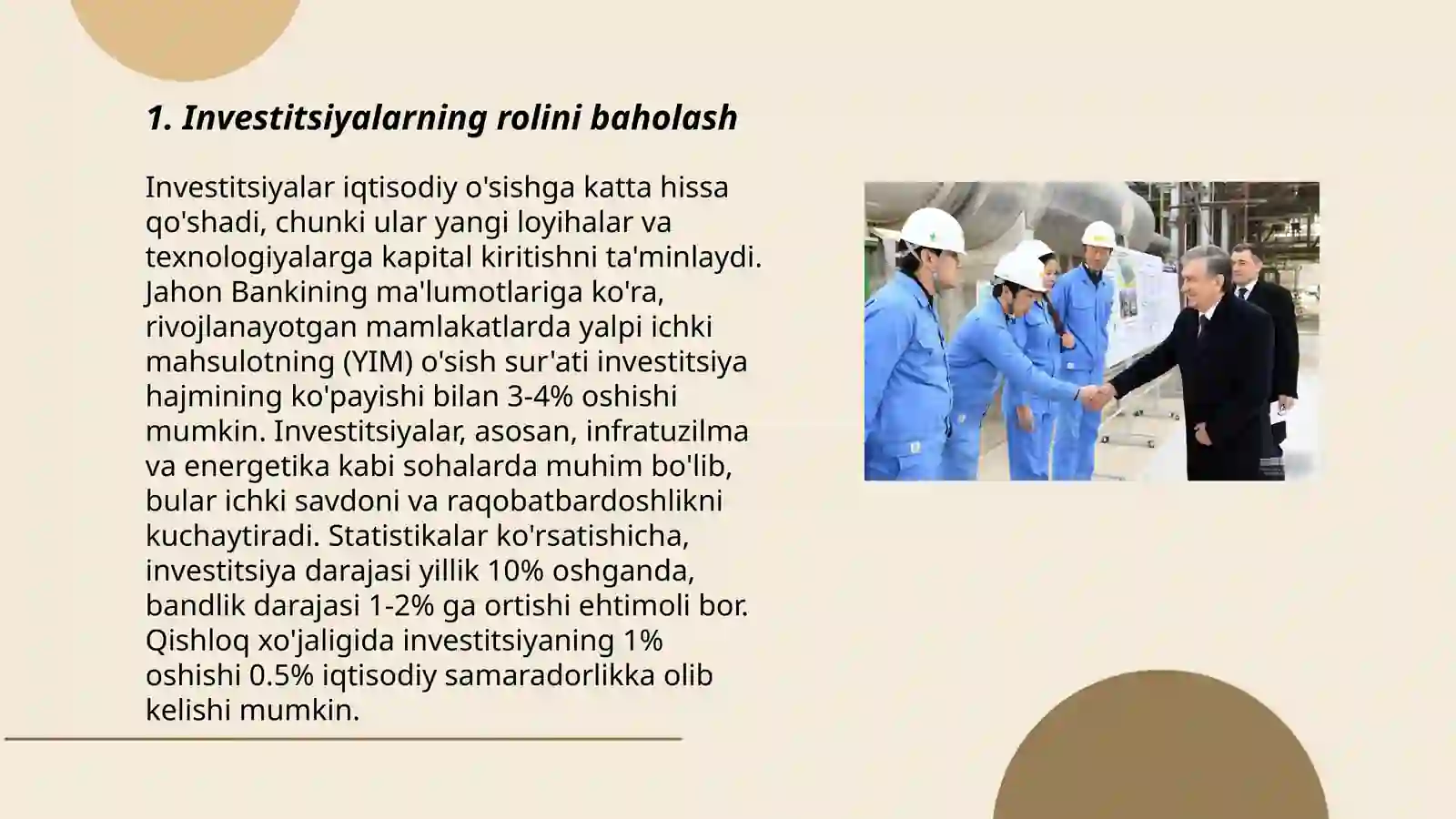 1. Investitsiyalarning rolini baholash

Investitsiyalar iqtisodiy o'sishga katta hissa qo'shadi, chunki ular yangi loyihalar va texnologiyalarga kapital kiritishni ta'minlaydi. Jahon Bankining ma'lumotlariga ko'ra, rivojlanayotgan mamlakatlarda yalpi ichki mahsulotning (YIM) o'sish sur'ati investitsiya hajmining ko'payishi bilan 3-4% oshishi mumkin. Investitsiyalar, asosan, infratuzilma va energetika kabi sohalarda muhim bo'lib, bular ichki savdoni va raqobatbardoshlikni kuchaytiradi. Statistikalar ko'rsatishicha, investitsiya darajasi yillik 10% oshganda, bandlik darajasi 1-2% ga ortishi ehtimoli bor. Qishloq xo'jaligida investitsiyaning 1% oshishi 0.5% iqtisodiy samaradorlikka olib kelishi mumkin.